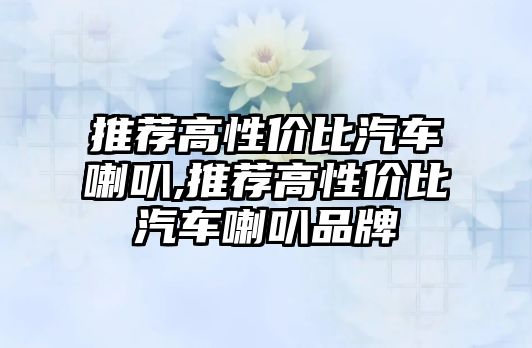 推荐高性价比汽车喇叭,推荐高性价比汽车喇叭品牌